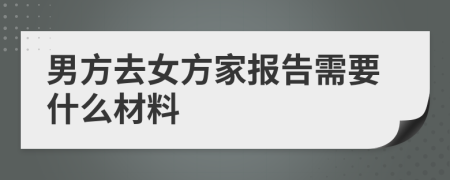 男方去女方家报告需要什么材料